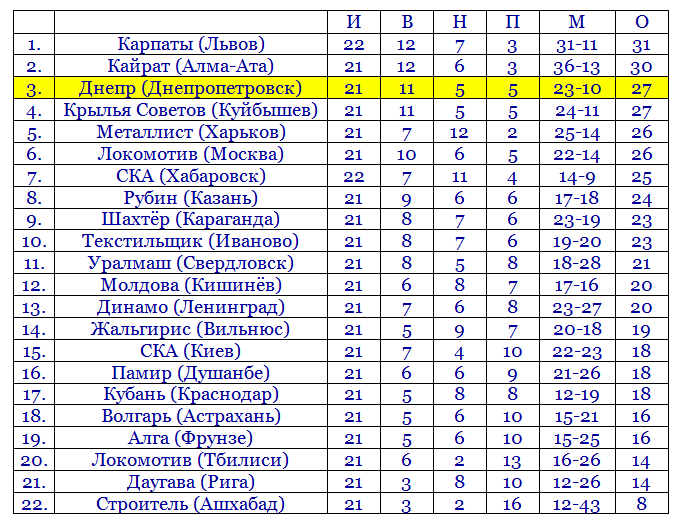 | | | И | В | Н | П | М | О |
|---|---|---|---|---|---|---|---|
| 1. | Карпаты (Львов) | 22 | 12 | 7 | 3 | 31-11 | 31 |
| 2. | Кайрат (Алма-Ата) | 21 | 12 | 6 | 3 | 36-13 | 30 |
| 3. | Днепр (Днепропетровск) | 21 | 11 | 5 | 5 | 23-10 | 27 |
| 4. | Крылья Советов (Куйбышев) | 21 | 11 | 5 | 5 | 24-11 | 27 |
| 5. | Металлист (Харьков) | 21 | 7 | 12 | 2 | 25-14 | 26 |
| 6. | Локомотив (Москва) | 21 | 10 | 6 | 5 | 22-14 | 26 |
| 7. | СКА (Хабаровск) | 22 | 7 | 11 | 4 | 14-9 | 25 |
| 8. | Рубин (Казань) | 21 | 9 | 6 | 6 | 17-18 | 24 |
| 9. | Шахтёр (Караганда) | 21 | 8 | 7 | 6 | 23-19 | 23 |
| 10. | Текстильщик (Иваново) | 21 | 8 | 7 | 6 | 19-20 | 23 |
| 11. | Уралмаш (Свердловск) | 21 | 8 | 5 | 8 | 18-28 | 21 |
| 12. | Молдова (Кишинёв) | 21 | 6 | 8 | 7 | 17-16 | 20 |
| 13. | Динамо (Ленинград) | 21 | 7 | 6 | 8 | 23-27 | 20 |
| 14. | Жальгирис (Вильнюс) | 21 | 5 | 9 | 7 | 20-18 | 19 |
| 15. | СКА (Киев) | 21 | 7 | 4 | 10 | 22-23 | 18 |
| 16. | Памир (Душанбе) | 21 | 6 | 6 | 9 | 21-26 | 18 |
| 17. | Кубань (Краснодар) | 21 | 5 | 8 | 8 | 12-19 | 18 |
| 18. | Волгарь (Астрахань) | 21 | 5 | 6 | 10 | 15-21 | 16 |
| 19. | Алга (Фрунзе) | 21 | 5 | 6 | 10 | 15-25 | 16 |
| 20. | Локомотив (Тбилиси) | 21 | 6 | 2 | 13 | 16-26 | 14 |
| 21. | Даугава (Рига) | 21 | 3 | 8 | 10 | 12-26 | 14 |
| 22. | Строитель (Ашхабад) | 21 | 3 | 2 | 16 | 12-43 | 8 |